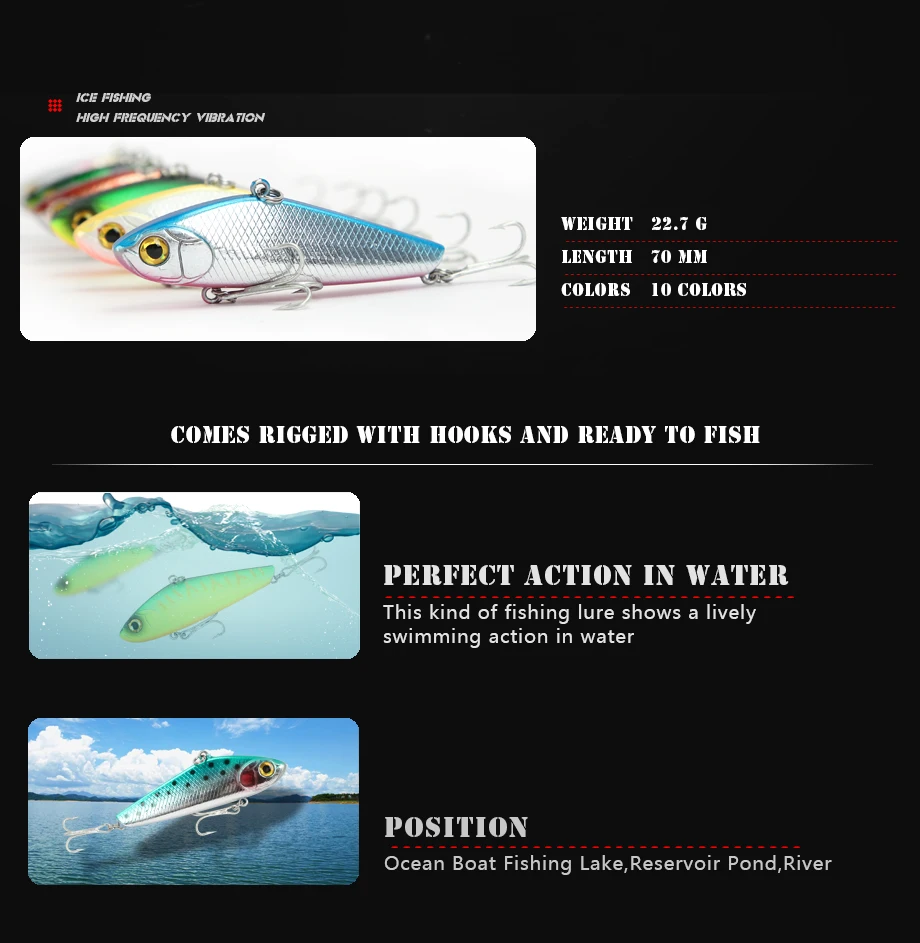 ICE FISHING
HIGH FREQUENCY VIBRATION

WEIGHT 22.7 G
LENGTH 70 MM
COLORS 10 COLORS

COMES RIGGED WITH HOOKS AND READY TO FISH

PERFECT ACTION IN WATER

This kind of fishing lure shows a lively swimming action in water

POSITION

Ocean Boat Fishing Lake,Reservoir Pond,River